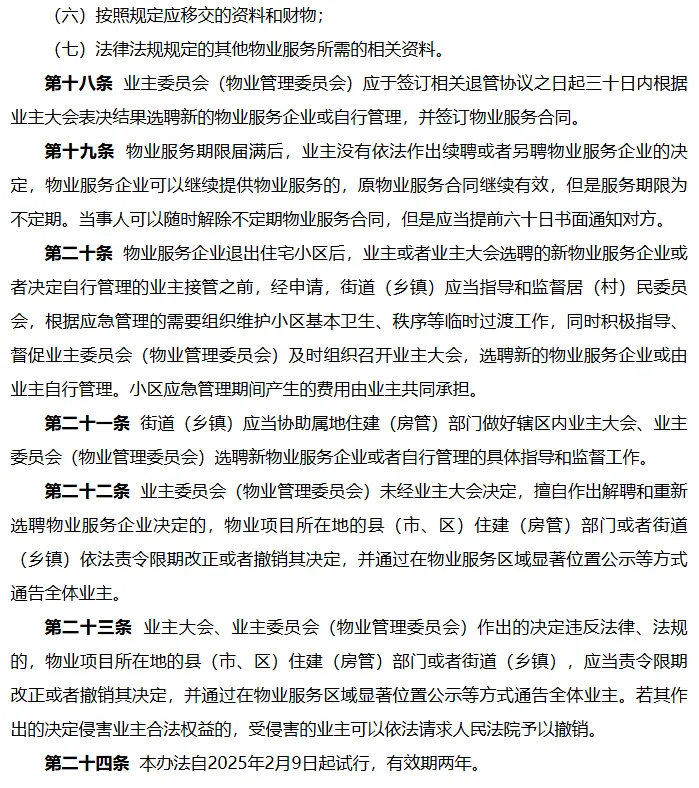 （六）按照规定应移交的资料和财物；

（七）法律法规规定的其他物业服务所需的相关资料。

第十八条 业主委员会（物业管理委员会）应于签订相关退管协议之日起三十日内根据业主大会表决结果选聘新的物业服务企业或自行管理，并签订物业服务合同。

第十九条 物业服务期限届满后，业主没有依法作出续聘或者另聘物业服务企业的决定，物业服务企业可以继续提供物业服务的，原物业服务合同继续有效，但是服务期限为不定期。当事人可以随时解除不定期物业服务合同，但是应当提前六十日书面通知对方。

第二十条 物业服务企业退出住宅小区后，业主或者业主大会选聘的新物业服务企业或者决定自行管理的业主接管之前，经申请，街道（乡镇）应当指导和监督居（村）民委员会，根据应急管理的需要组织维护小区基本卫生、秩序等临时过渡工作，同时积极指导、督促业主委员会（物业管理委员会）及时组织召开业主大会，选聘新的物业服务企业或由业主自行管理。小区应急管理期间产生的费用由业主共同承担。

第二十一条 街道（乡镇）应当协助属地住建（房管）部门做好辖区内业主大会、业主委员会（物业管理委员会）选聘新物业服务企业或者自行管理的具体指导和监督工作。

第二十二条 业主委员会（物业管理委员会）未经业主大会决定，擅自作出解聘和重新选聘物业服务企业决定的，物业项目所在地的县（市、区）住建（房管）部门或者街道（乡镇）依法责令限期改正或者撤销其决定，并通过在物业服务区域显著位置公示等方式通告全体业主。

第二十三条 业主大会、业主委员会（物业管理委员会）作出的决定违反法律、法规的，物业项目所在地的县（市、区）住建（房管）部门或者街道（乡镇），应当责令限期改正或者撤销其决定，并通过在物业服务区域显著位置公示等方式通告全体业主。若其作出的决定侵害业主合法权益的，受侵害的业主可以依法请求人民法院予以撤销。

第二十四条 本办法自2025年2月9日起试行，有效期两年。